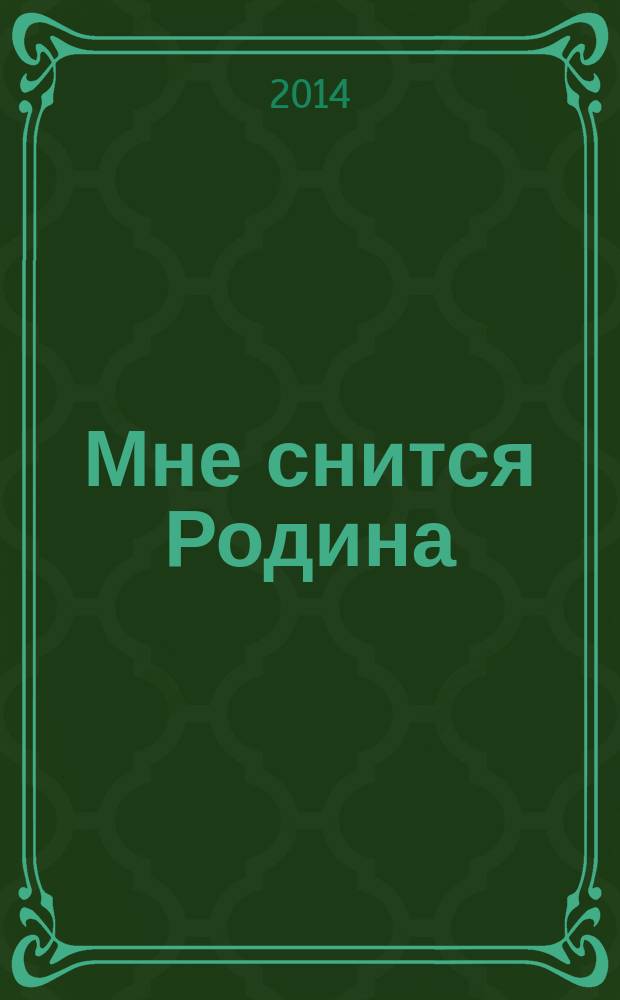 2014

Мне снится Родина